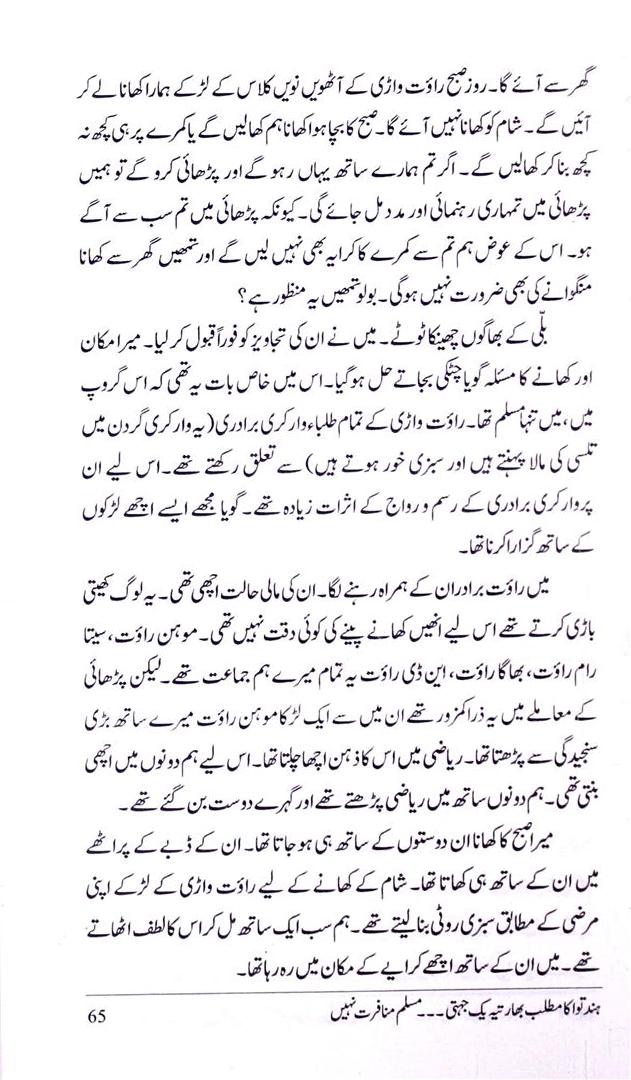 گھر سے آئے گا۔ روز صبح راؤت واڑی کے آٹھویں نویں کلاس کے لڑکے ہمارا کھانا لے کر آئیں گے۔ شام کو کھانا نہیں آئے گا۔ صبح کا بچا ہوا کھانا ہم کھالیں گے یا کمرے پر ہی کچھ نہ کچھ بنا کر کھالیں گے۔ اگر تم ہمارے ساتھ یہاں رہو گے اور پڑھائی کرو گے تو ہمیں پڑھائی میں تمہاری رہنمائی اور مدد مل جائے گی۔ کیونکہ پڑھائی میں تم سب سے آگے ہو۔ اس کے عوض ہم تم سے کمرے کا کرایہ بھی نہیں لیں گے اور تمھیں گھر سے کھانا منگوانے کی بھی ضرورت نہیں ہوگی۔ بولو تمھیں یہ منظور ہے؟

بلّی کے بھاگوں چھینکا ٹوٹے۔ میں نے ان کی تجاویز کو فوراً قبول کر لیا۔ میرا مکان اور کھانے کا مسئلہ گویا چٹکی بجاتے حل ہو گیا۔ اس میں خاص بات یہ تھی کہ اس گروپ میں، میں تنہا مسلم تھا۔ راؤت واڑی کے تمام طلباء وارکری برادری (یہ وارکری گردن میں تلسی کی مالا پہنتے ہیں اور سبزی خور ہوتے ہیں) سے تعلق رکھتے تھے۔ اس لیے ان پر وارکری برادری کے رسم و رواج کے اثرات زیادہ تھے۔ گویا مجھے ایسے اچھے لڑکوں کے ساتھ گزارا کرنا تھا۔

میں راؤت برادران کے ہمراہ رہنے لگا۔ ان کی مالی حالت اچھی تھی۔ یہ لوگ کھیتی باڑی کرتے تھے اس لیے انھیں کھانے پینے کی کوئی دقت نہیں تھی۔ موہن راؤت، سیتا رام راؤت، بھاگا راؤت، این ڈی راؤت یہ تمام میرے ہم جماعت تھے۔ لیکن پڑھائی کے معاملے میں یہ ذرا کمزور تھے ان میں سے ایک لڑکا موہن راؤت میرے ساتھ بڑی سنجیدگی سے پڑھتا تھا۔ ریاضی میں اس کا ذہن اچھا چلتا تھا۔ اس لیے ہم دونوں میں اچھی بنتی تھی۔ ہم دونوں ساتھ میں ریاضی پڑھتے تھے اور گہرے دوست بن گئے تھے۔

میرا صبح کا کھانا ان دوستوں کے ساتھ ہی ہو جاتا تھا۔ ان کے ڈبے کے پراٹھے میں ان کے ساتھ ہی کھاتا تھا۔ شام کے کھانے کے لیے راؤت واڑی کے لڑکے اپنی مرضی کے مطابق سبزی روٹی بنا لیتے تھے۔ ہم سب ایک ساتھ مل کر اس کا لطف اٹھاتے تھے۔ میں ان کے ساتھ اچھے کرایے کے مکان میں رہ رہا تھا۔

ہندتوا کا مطلب بھارتیہ یک جہتی۔۔۔ مسلم منافرت نہیں

65